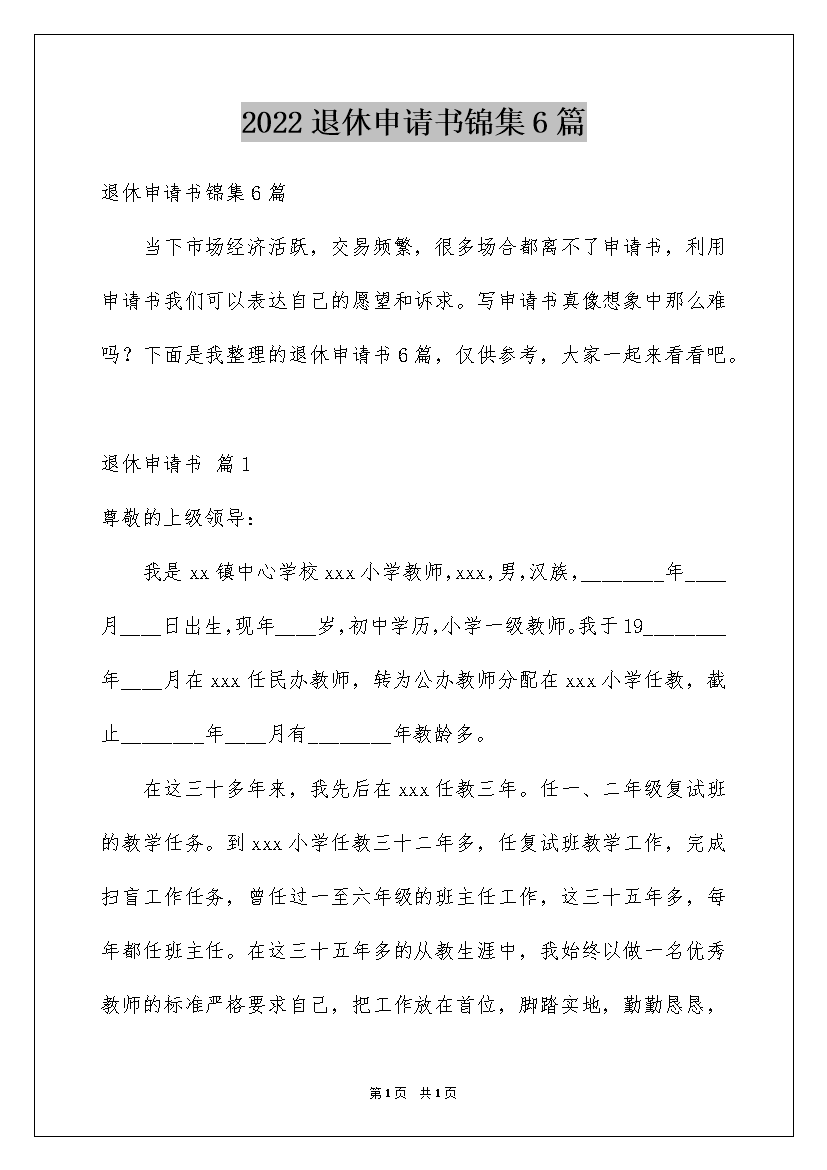 2022 退休申请书锦集 6 篇

退休申请书锦集 6 篇

当下市场经济活跃，交易频繁，很多场合都离不了申请书，利用申请书我们可以表达自己的愿望和诉求。写申请书真像想象中那么难吗？下面是我整理的退休申请书 6 篇，仅供参考，大家一起来看看吧。

退休申请书 篇 1

尊敬的上级领导：

我是 xx 镇中心学校 xxx 小学教师，xxx，男，汉族，________年____月____日出生，现年____岁，初中学历，小学一级教师。我于 19________年____月在 xxx 任民办教师，转为公办教师分配在 xxx 小学任教，截止________年____月有________年教龄多。

在这三十多年来，我先后在 xxx 任教三年。任一、二年级复试班的教学任务。到 xxx 小学任教三十二年多，任复试班教学工作，完成扫盲工作任务，曾任过一至六年级的班主任工作，这三十五年多，每年都任班主任。在这三十五年多的从教生涯中，我始终以做一名优秀教师的标准严格要求自己，把工作放在首位，脚踏实地，勤勤恳恳，

第 1 页 共 1 页